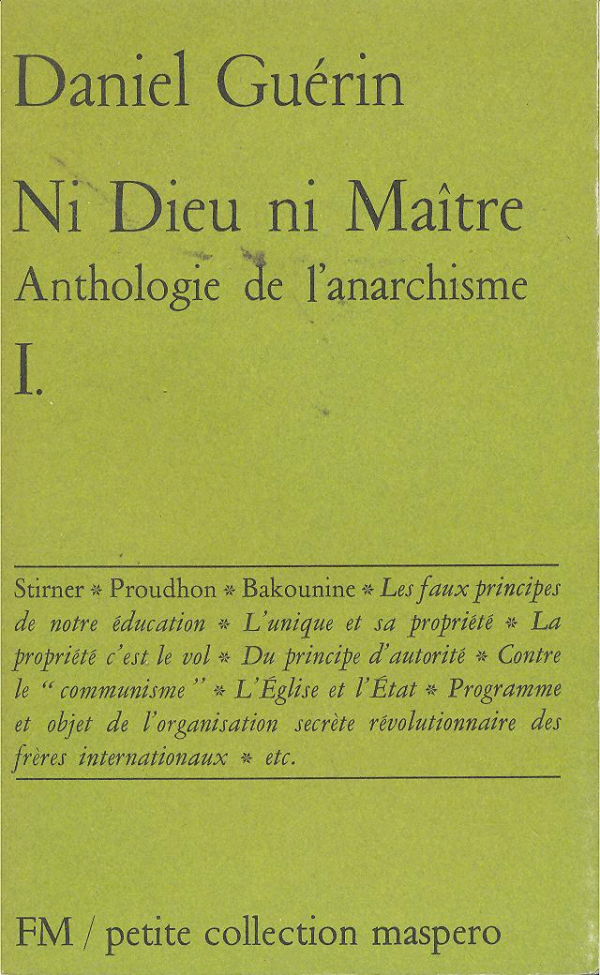 Daniel Guérin

Ni Dieu ni Maître
Anthologie de l'anarchisme
I.

Stirner * Proudhon * Bakounine * Les faux principes de notre éducation * L'unique et sa propriété * La propriété c'est le vol * Du principe d'autorité * Contre le "communisme" * L'Église et l'État * Programme et objet de l'organisation secrète révolutionnaire des frères internationaux * etc.

FM / petite collection maspero